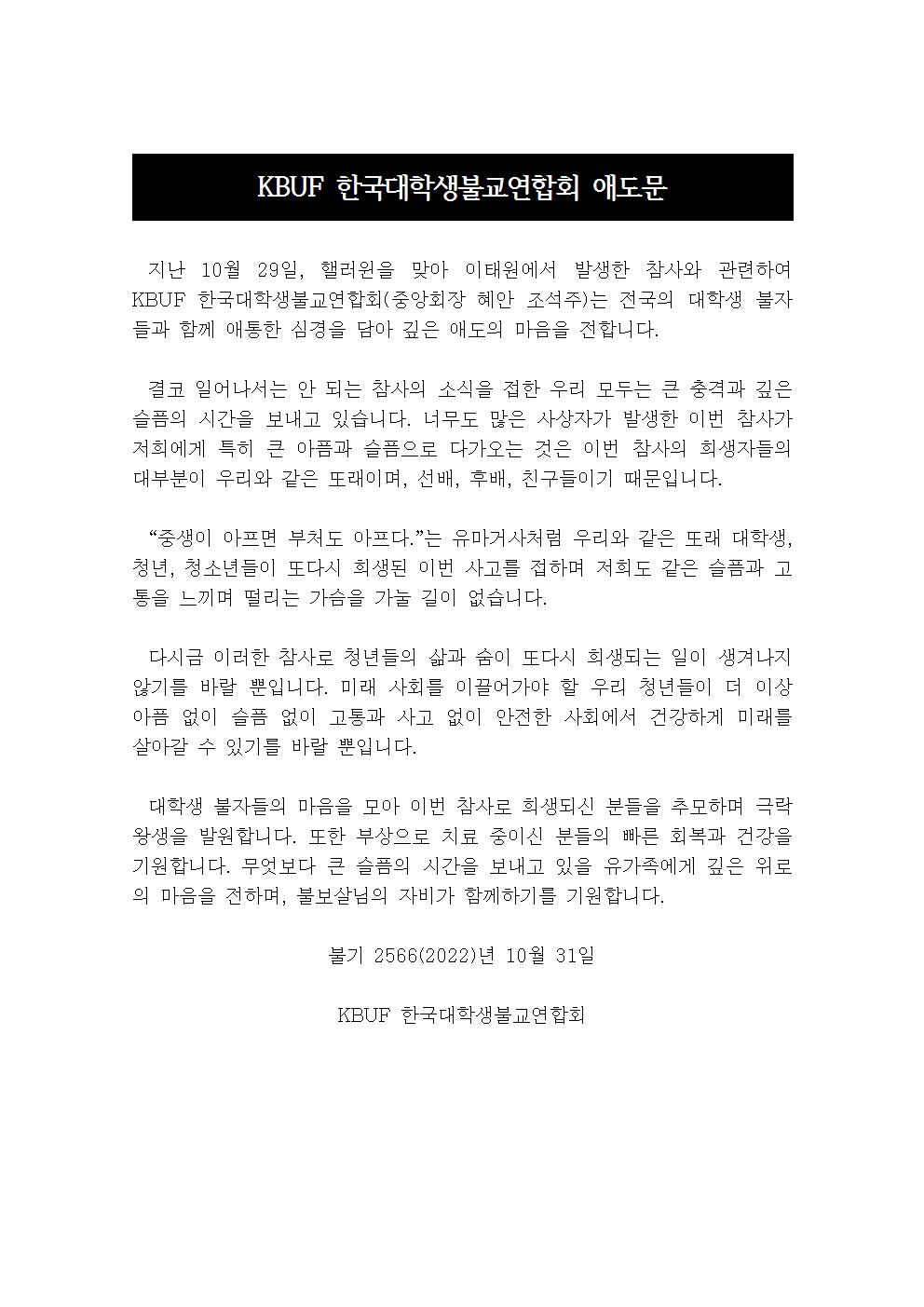 KBUF 한국대학생불교연합회 애도문

지난 10월 29일, 핼러윈을 맞아 이태원에서 발생한 참사와 관련하여 KBUF 한국대학생불교연합회(중앙회장 혜안 조석주)는 전국의 대학생 불자들과 함께 애통한 심경을 담아 깊은 애도의 마음을 전합니다.

결코 일어나서는 안 되는 참사의 소식을 접한 우리 모두는 큰 충격과 깊은 슬픔의 시간을 보내고 있습니다. 너무도 많은 사상자가 발생한 이번 참사가 저희에게 특히 큰 아픔과 슬픔으로 다가오는 것은 이번 참사의 희생자들의 대부분이 우리와 같은 또래이며, 선배, 후배, 친구들이기 때문입니다.

“중생이 아프면 부처도 아프다.”는 유마거사처럼 우리와 같은 또래 대학생, 청년, 청소년들이 또다시 희생된 이번 사고를 접하며 저희도 같은 슬픔과 고통을 느끼며 떨리는 가슴을 가눌 길이 없습니다.

다시금 이러한 참사로 청년들의 삶과 숨이 또다시 희생되는 일이 생겨나지 않기를 바랄 뿐입니다. 미래 사회를 이끌어가야 할 우리 청년들이 더 이상 아픔 없이 슬픔 없이 고통과 사고 없이 안전한 사회에서 건강하게 미래를 살아갈 수 있기를 바랄 뿐입니다.

대학생 불자들의 마음을 모아 이번 참사로 희생되신 분들을 추모하며 극락왕생을 발원합니다. 또한 부상으로 치료 중이신 분들의 빠른 회복과 건강을 기원합니다. 무엇보다 큰 슬픔의 시간을 보내고 있을 유가족에게 깊은 위로의 마음을 전하며, 불보살님의 자비가 함께하기를 기원합니다.

불기 2566(2022)년 10월 31일

KBUF 한국대학생불교연합회